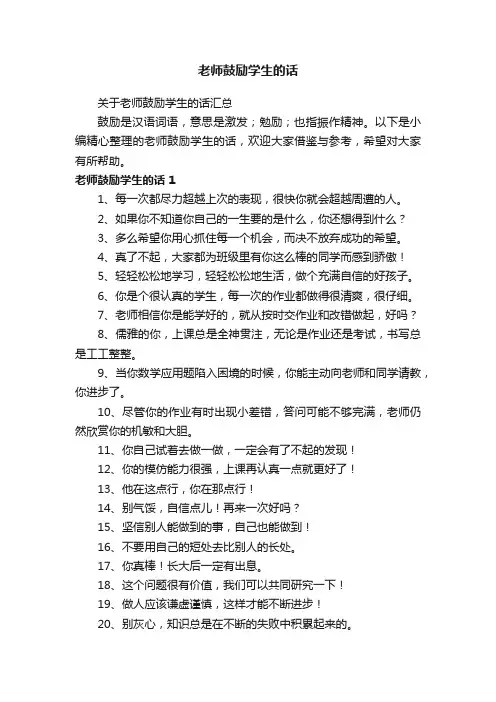 老师鼓励学生的话

关于老师鼓励学生的话汇总

鼓励是汉语词语，意思是激发；勉励；也指振作精神。以下是小编精心整理的老师鼓励学生的话，欢迎大家借鉴与参考，希望对大家有所帮助。

老师鼓励学生的话 1

1、每一次都尽力超越上次的表现，很快你就会超越周遭的人。

2、如果你不知道你自己的一生要的是什么，你还想得到什么？

3、多么希望你用心抓住每一个机会，而决不放弃成功的希望。

4、真了不起，大家都为班级里有你这么棒的同学而感到骄傲！

5、轻轻松松地学习，轻轻松松地生活，做个充满自信的好孩子。

6、你是个很认真的学生，每一次的作业都做得很清爽，很仔细。

7、老师相信你是能学好的，就从按时交作业和改错做起，好吗？

8、儒雅的你，上课总是全神贯注，无论是作业还是考试，书写总是工工整整。

9、当你数学应用题陷入困境的时候，你能主动向老师和同学请教，你进步了。

10、尽管你的作业有时出现小差错，答问可能不够完满，老师仍然欣赏你的机敏和大胆。

11、你自己试着去做一做，一定会有了不起的发现！

12、你的模仿能力很强，上课再认真一点就更好了！

13、他在这点行，你在那点行！

14、别气馁，自信点儿！再来一次好吗？

15、坚信别人能做到的事，自己也能做到！

16、不要用自己的短处去比别人的长处。

17、你真棒！长大后一定有出息。

18、这个问题很有价值，我们可以共同研究一下！

19、做人应该谦虚谨慎，这样才能不断进步！

20、别灰心，知识总是在不断的失败中积累起来的。